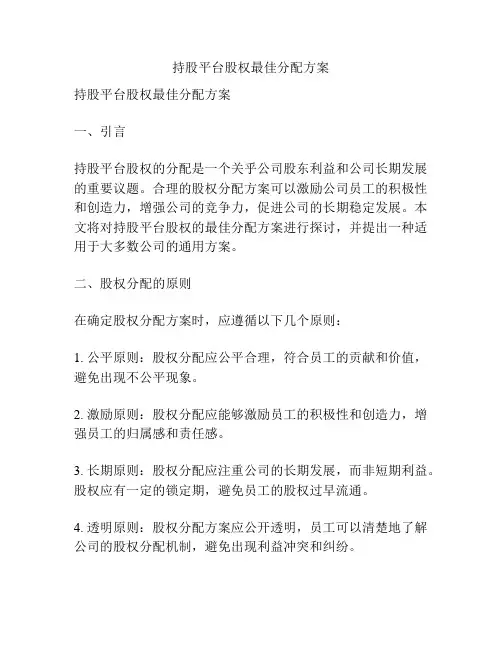 持股平台股权最佳分配方案

持股平台股权最佳分配方案

一、引言

持股平台股权的分配是一个关乎公司股东利益和公司长期发展的重要议题。合理的股权分配方案可以激励公司员工的积极性和创造力，增强公司的竞争力，促进公司的长期稳定发展。本文将对持股平台股权的最佳分配方案进行探讨，并提出一种适用于大多数公司的通用方案。

二、股权分配的原则

在确定股权分配方案时，应遵循以下几个原则：

1. 公平原则：股权分配应公平合理，符合员工的贡献和价值，避免出现不公平现象。

2. 激励原则：股权分配应能够激励员工的积极性和创造力，增强员工的归属感和责任感。

3. 长期原则：股权分配应注重公司的长期发展，而非短期利益。股权应有一定的锁定期，避免员工的股权过早流通。

4. 透明原则：股权分配方案应公开透明，员工可以清楚地了解公司的股权分配机制，避免出现利益冲突和纠纷。